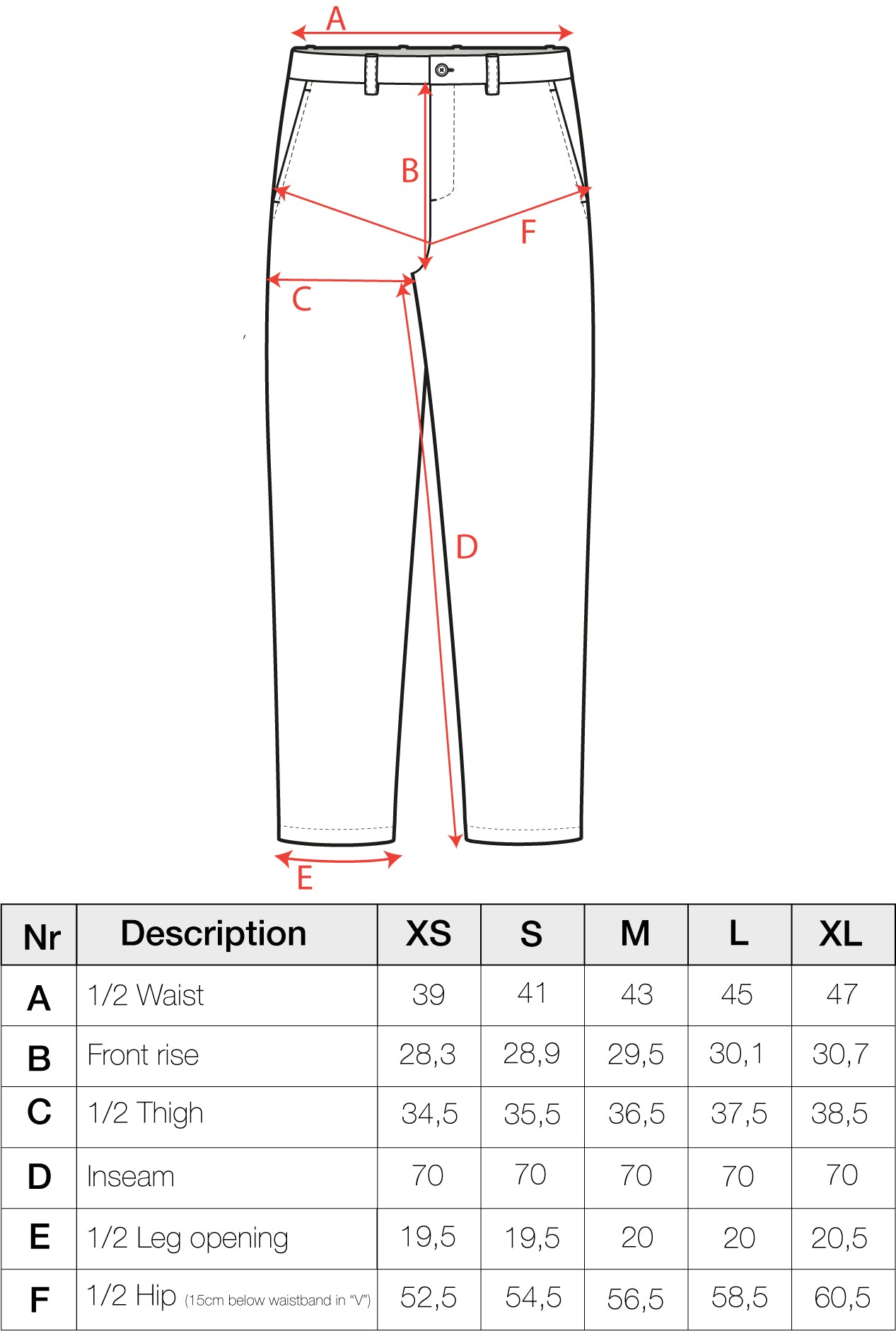 A

B

F

C

D

E

| Nr | Description | XS | S | M | L | XL |
|---|---|---|---|---|---|---|
| A | 1/2 Waist | 39 | 41 | 43 | 45 | 47 |
| B | Front rise | 28,3 | 28,9 | 29,5 | 30,1 | 30,7 |
| C | 1/2 Thigh | 34,5 | 35,5 | 36,5 | 37,5 | 38,5 |
| D | Inseam | 70 | 70 | 70 | 70 | 70 |
| E | 1/2 Leg opening | 19,5 | 19,5 | 20 | 20 | 20,5 |
| F | 1/2 Hip (15cm below waistband in "V") | 52,5 | 54,5 | 56,5 | 58,5 | 60,5 |